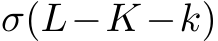 $\sigma(L-K-k)$